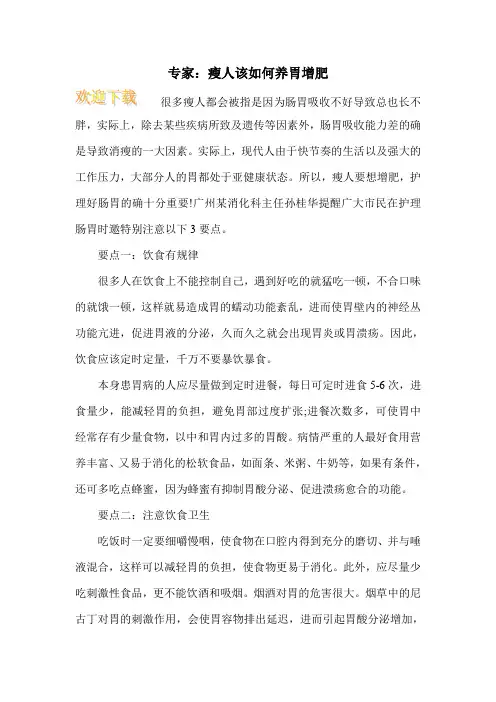 专家：瘦人该如何养胃增肥

欢迎下载

很多瘦人都会被指是因为肠胃吸收不好导致总也长不胖，实际上，除去某些疾病所致及遗传等因素外，肠胃吸收能力差的确是导致消瘦的一大因素。实际上，现代人由于快节奏的生活以及强大的工作压力，大部分人的胃都处于亚健康状态。所以，瘦人要想增肥，护理好肠胃的确十分重要!广州某消化科主任孙桂华提醒广大市民在护理肠胃时邀特别注意以下 3 要点。

要点一：饮食有规律

很多人在饮食上不能控制自己，遇到好吃的就猛吃一顿，不合口味的就饿一顿，这样就易造成胃的蠕动功能紊乱，进而使胃壁内的神经丛功能亢进，促进胃液的分泌，久而久之就会出现胃炎或胃溃疡。因此，饮食应该定时定量，千万不要暴饮暴食。

本身患胃病的人应尽量做到定时进餐，每日可定时进食 5-6 次，进食量少，能减轻胃的负担，避免胃部过度扩张;进餐次数多，可使胃中经常存有少量食物，以中和胃内过多的胃酸。病情严重的人最好食用营养丰富、又易于消化的松软食品，如面条、米粥、牛奶等，如果有条件，还可多吃点蜂蜜，因为蜂蜜有抑制胃酸分泌、促进溃疡愈合的功能。

要点二：注意饮食卫生

吃饭时一定要细嚼慢咽，使食物在口腔内得到充分的磨切、并与唾液混合，这样可以减轻胃的负担，使食物更易于消化。此外，应尽量少吃刺激性食品，更不能饮酒和吸烟。烟酒对胃的危害很大。烟草中的尼古丁对胃的刺激作用，会使胃容物排出延迟，进而引起胃酸分泌增加，